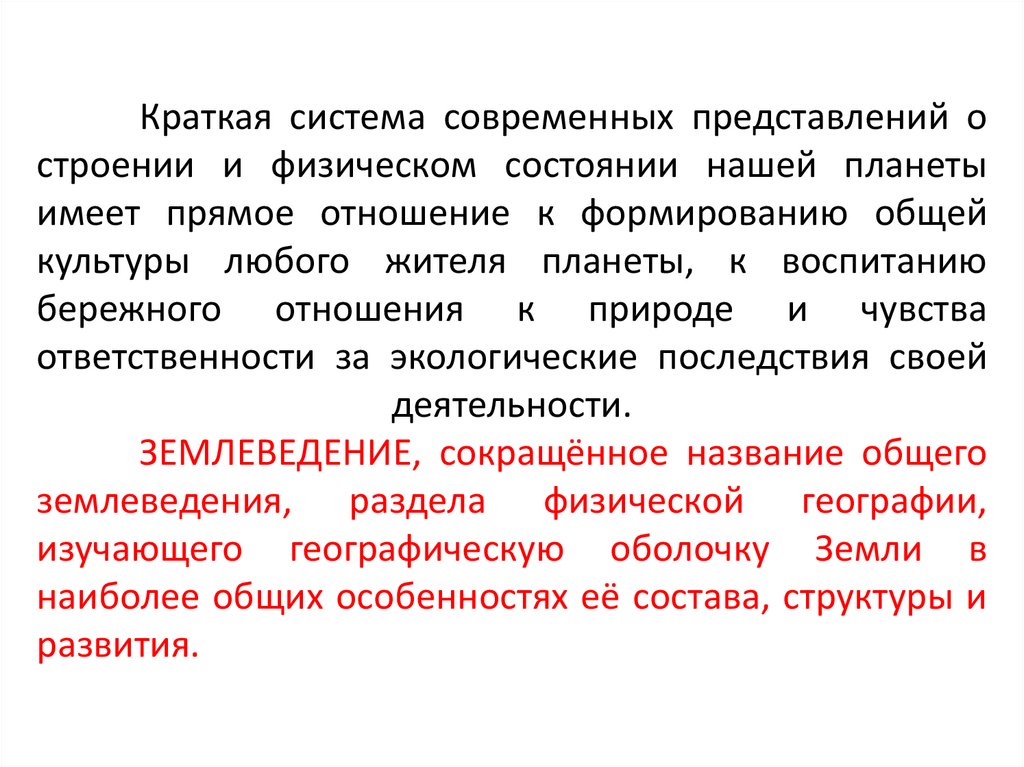 Краткая система современных представлений о строении и физическом состоянии нашей планеты имеет прямое отношение к формированию общей культуры любого жителя планеты, к воспитанию бережного отношения к природе и чувства ответственности за экологические последствия своей деятельности.

ЗЕМЛЕВЕДЕНИЕ, сокращённое название общего землеведения, раздела физической географии, изучающего географическую оболочку Земли в наиболее общих особенностях её состава, структуры и развития.